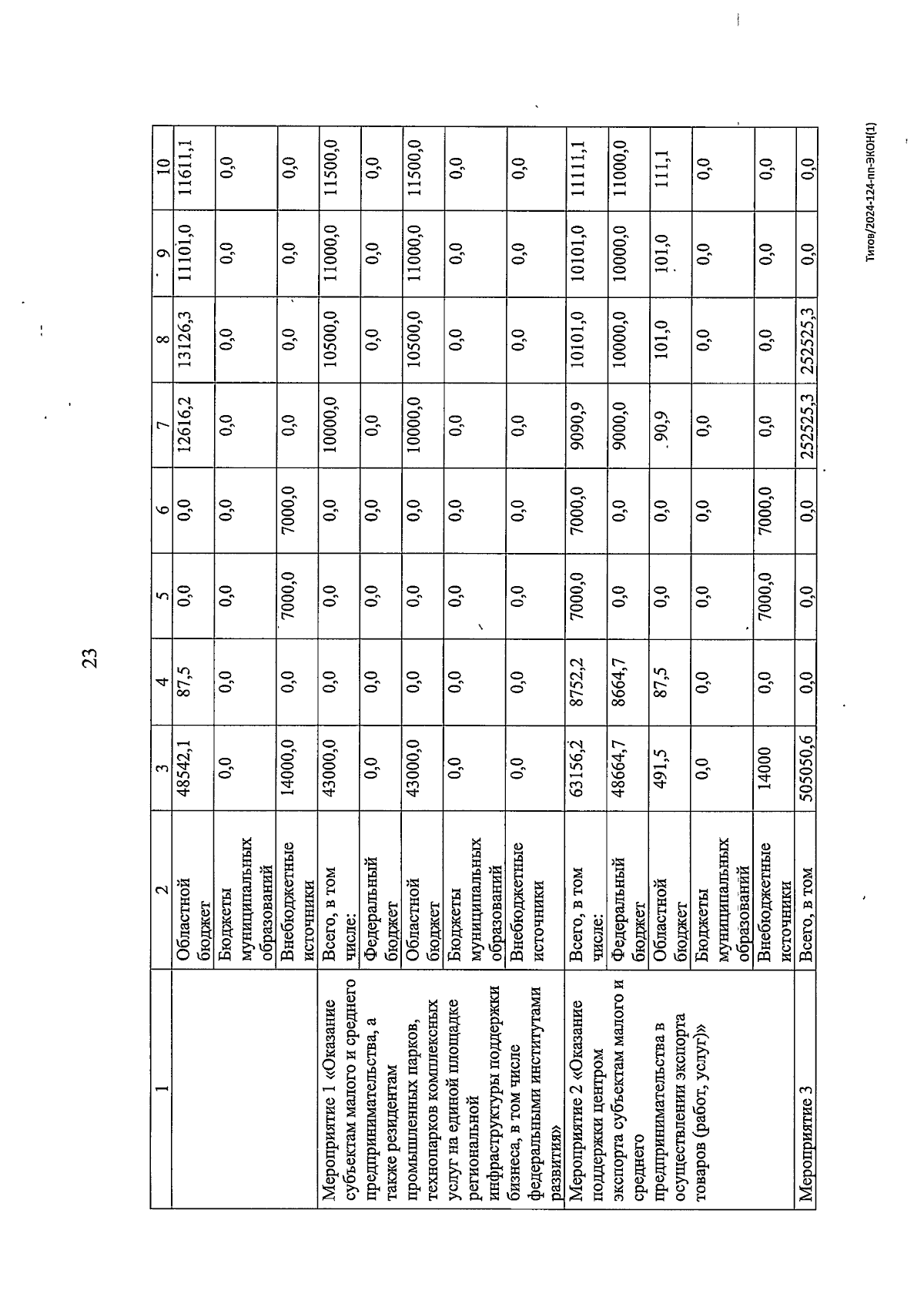 23

| 1 | 2 | 3 | 4 | 5 | 6 | 7 | 8 | 9 | 10 |
|---|---|---|---|---|---|---|---|---|---|
|  | Областной бюджет | 48542,1 | 87,5 | 0,0 | 0,0 | 12616,2 | 13126,3 | 11101,0 | 11611,1 |
|  | Бюджеты муниципальных образований | 0,0 | 0,0 | 0,0 | 0,0 | 0,0 | 0,0 | 0,0 | 0,0 |
|  | Внебюджетные источники | 14000,0 | 0,0 | 7000,0 | 7000,0 | 0,0 | 0,0 | 0,0 | 0,0 |
| Мероприятие 1 «Оказание субъектам малого и среднего предпринимательства, а также резидентам промышленных парков, технопарков комплексных услуг на единой площадке региональной инфраструктуры поддержки бизнеса, в том числе федеральными институтами развития» | Всего, в том числе: | 43000,0 | 0,0 | 0,0 | 0,0 | 10000,0 | 10500,0 | 11000,0 | 11500,0 |
|  | Федеральный бюджет | 0,0 | 0,0 | 0,0 | 0,0 | 0,0 | 0,0 | 0,0 | 0,0 |
|  | Областной бюджет | 43000,0 | 0,0 | 0,0 | 0,0 | 10000,0 | 10500,0 | 11000,0 | 11500,0 |
|  | Бюджеты муниципальных образований | 0,0 | 0,0 | 0,0 | 0,0 | 0,0 | 0,0 | 0,0 | 0,0 |
|  | Внебюджетные источники | 0,0 | 0,0 | 0,0 | 0,0 | 0,0 | 0,0 | 0,0 | 0,0 |
| Мероприятие 2 «Оказание поддержки центром экспорта субъектам малого и среднего предпринимательства в осуществлении экспорта товаров (работ, услуг)» | Всего, в том числе: | 63156,2 | 8752,2 | 7000,0 | 7000,0 | 9090,9 | 10101,0 | 10101,0 | 11111,1 |
|  | Федеральный бюджет | 48664,7 | 8664,7 | 0,0 | 0,0 | 9000,0 | 10000,0 | 10000,0 | 11000,0 |
|  | Областной бюджет | 491,5 | 87,5 | 0,0 | 0,0 | 90,9 | 101,0 | 101,0 | 111,1 |
|  | Бюджеты муниципальных образований | 0,0 | 0,0 | 0,0 | 0,0 | 0,0 | 0,0 | 0,0 | 0,0 |
|  | Внебюджетные источники | 14000 | 0,0 | 7000,0 | 7000,0 | 0,0 | 0,0 | 0,0 | 0,0 |
| Мероприятие 3 | Всего, в том | 505050,6 | 0,0 | 0,0 | 0,0 | 252525,3 | 252525,3 | 0,0 | 0,0 |

Титов/2024-124-пп-ЭКОН(1)